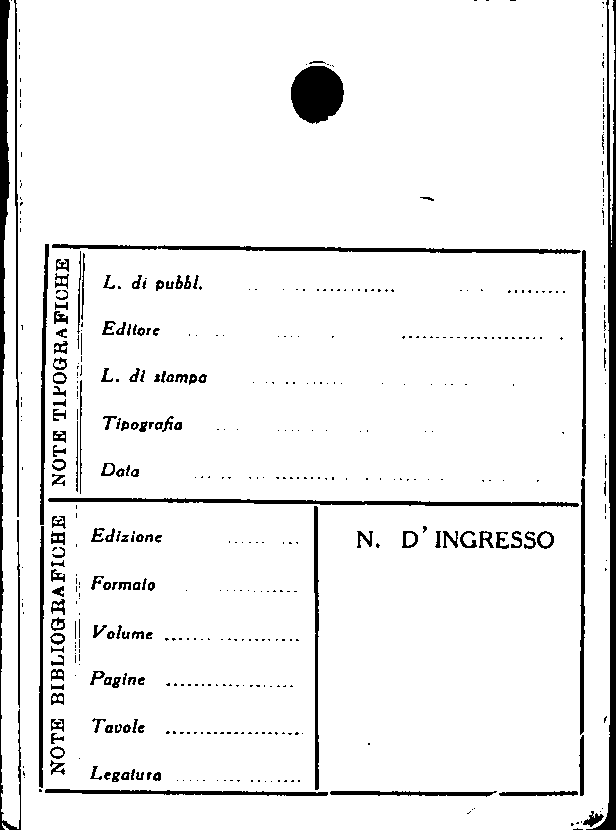 NOTE TIPOGRAFICHE

L. di pubbl. ____

Editore ____

L. di stampa ____

Tipografia ____

Data ____

NOTE BIBLIOGRAFICHE

Edizione ____

Formato ____

Volume ____

Pagine ____

Tavole ____

Legatura ____

N. D' INGRESSO